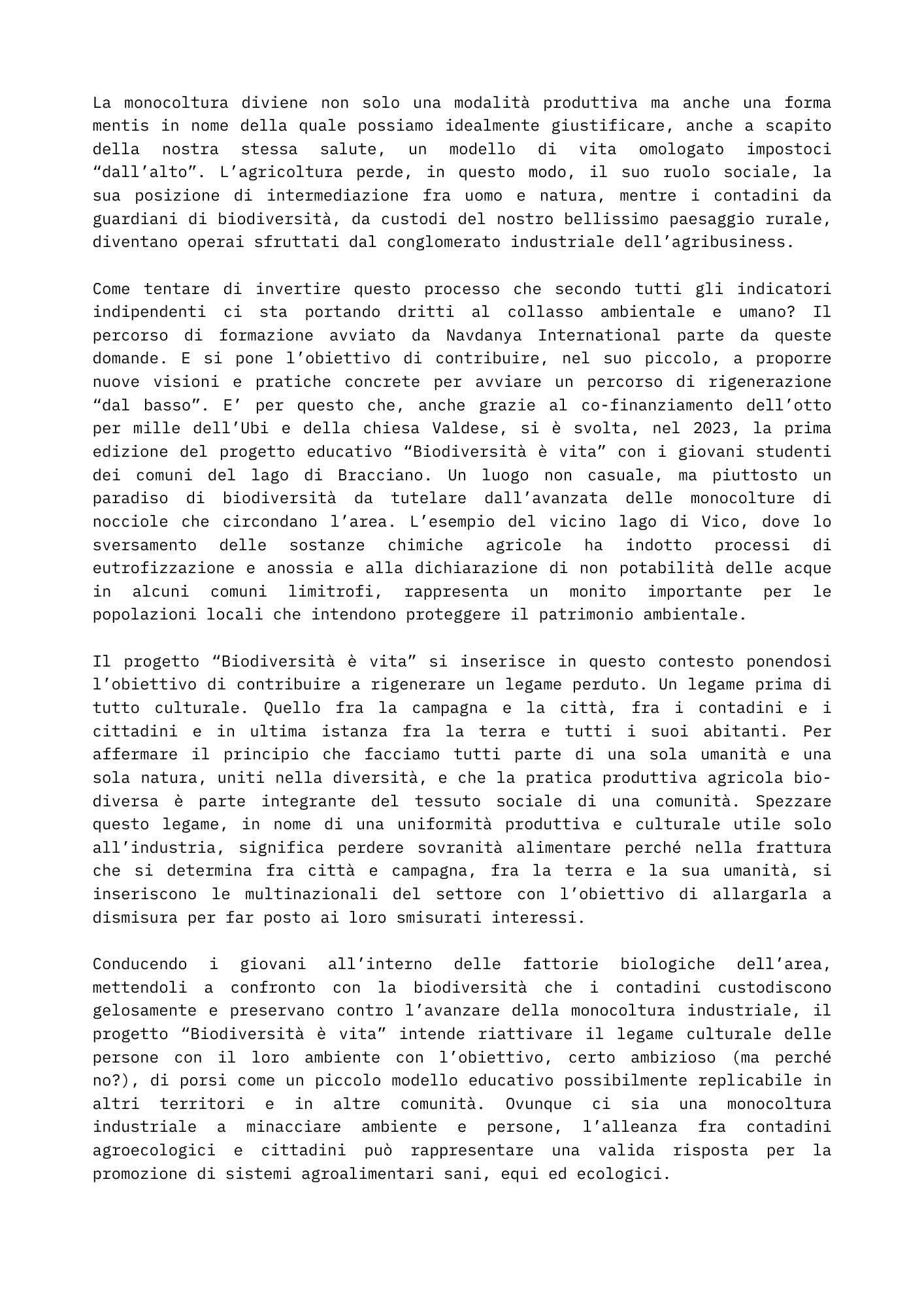 La monocoltura diviene non solo una modalità produttiva ma anche una forma mentis in nome della quale possiamo idealmente giustificare, anche a scapito della nostra stessa salute, un modello di vita omologato impostoci “dall’alto”. L’agricoltura perde, in questo modo, il suo ruolo sociale, la sua posizione di intermediazione fra uomo e natura, mentre i contadini da guardiani di biodiversità, da custodi del nostro bellissimo paesaggio rurale, diventano operai sfruttati dal conglomerato industriale dell’agribusiness.

Come tentare di invertire questo processo che secondo tutti gli indicatori indipendenti ci sta portando dritti al collasso ambientale e umano? Il percorso di formazione avviato da Navdanya International parte da queste domande. E si pone l’obiettivo di contribuire, nel suo piccolo, a proporre nuove visioni e pratiche concrete per avviare un percorso di rigenerazione “dal basso”. E’ per questo che, anche grazie al co-finanziamento dell’otto per mille dell’Ubi e della chiesa Valdese, si è svolta, nel 2023, la prima edizione del progetto educativo “Biodiversità è vita” con i giovani studenti dei comuni del lago di Bracciano. Un luogo non casuale, ma piuttosto un paradiso di biodiversità da tutelare dall’avanzata delle monocolture di nocciole che circondano l’area. L’esempio del vicino lago di Vico, dove lo sversamento delle sostanze chimiche agricole ha indotto processi di eutrofizzazione e anossia e alla dichiarazione di non potabilità delle acque in alcuni comuni limitrofi, rappresenta un monito importante per le popolazioni locali che intendono proteggere il patrimonio ambientale.

Il progetto “Biodiversità è vita” si inserisce in questo contesto ponendosi l’obiettivo di contribuire a rigenerare un legame perduto. Un legame prima di tutto culturale. Quello fra la campagna e la città, fra i contadini e i cittadini e in ultima istanza fra la terra e tutti i suoi abitanti. Per affermare il principio che facciamo tutti parte di una sola umanità e una sola natura, uniti nella diversità, e che la pratica produttiva agricola bio-diversa è parte integrante del tessuto sociale di una comunità. Spezzare questo legame, in nome di una uniformità produttiva e culturale utile solo all’industria, significa perdere sovranità alimentare perché nella frattura che si determina fra città e campagna, fra la terra e la sua umanità, si inseriscono le multinazionali del settore con l’obiettivo di allargarla a dismisura per far posto ai loro smisurati interessi.

Conducendo i giovani all’interno delle fattorie biologiche dell’area, mettendoli a confronto con la biodiversità che i contadini custodiscono gelosamente e preservano contro l’avanzare della monocoltura industriale, il progetto “Biodiversità è vita” intende riattivare il legame culturale delle persone con il loro ambiente con l’obiettivo, certo ambizioso (ma perché no?), di porsi come un piccolo modello educativo possibilmente replicabile in altri territori e in altre comunità. Ovunque ci sia una monocoltura industriale a minacciare ambiente e persone, l’alleanza fra contadini agroecologici e cittadini può rappresentare una valida risposta per la promozione di sistemi agroalimentari sani, equi ed ecologici.